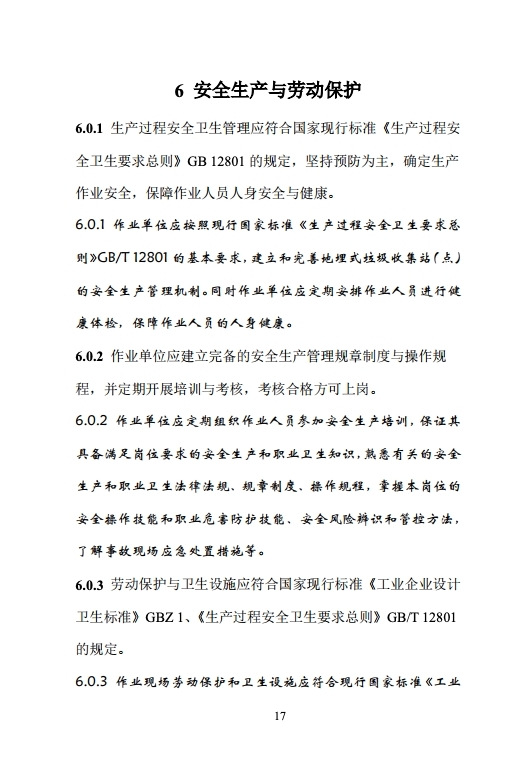 6 安全生产与劳动保护

6.0.1 生产过程安全卫生管理应符合国家现行标准《生产过程安全卫生要求总则》GB 12801 的规定，坚持预防为主，确定生产作业安全，保障作业人员人身安全与健康。

6.0.1 作业单位应按照现行国家标准《生产过程安全卫生要求总则》GB/T 12801 的基本要求，建立和完善地埋式垃圾收集站（点）的安全生产管理机制。同时作业单位应定期安排作业人员进行健康体检，保障作业人员的人身健康。

6.0.2 作业单位应建立完备的安全生产管理规章制度与操作规程，并定期开展培训与考核，考核合格方可上岗。

6.0.2 作业单位应定期组织作业人员参加安全生产培训，保证其具备满足岗位要求的安全生产和职业卫生知识，熟悉有关的安全生产和职业卫生法律法规、规章制度、操作规程，掌握本岗位的安全操作技能和职业危害防护技能、安全风险辨识和管控方法，了解事故现场应急处置措施等。

6.0.3 劳动保护与卫生设施应符合国家现行标准《工业企业设计卫生标准》GBZ 1、《生产过程安全卫生要求总则》GB/T 12801 的规定。

6.0.3 作业现场劳动保护和卫生设施应符合现行国家标准《工业

17